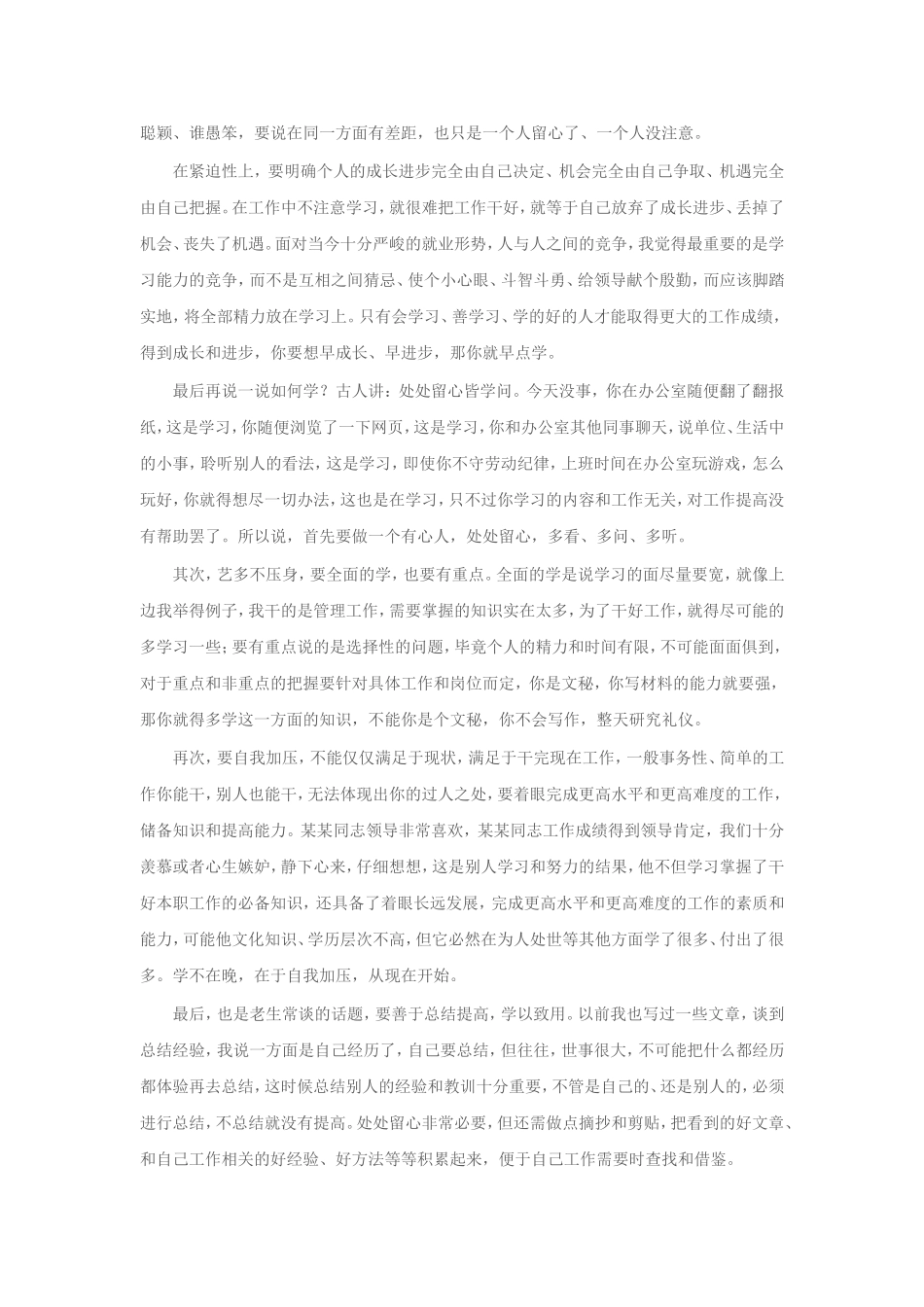 聪颖、谁愚笨，要说在同一方面有差距，也只是一个人留心了、一个人没注意。

在紧迫性上，要明确个人的成长进步完全由自己决定、机会完全由自己争取、机遇完全由自己把握。在工作中不注意学习，就很难把工作干好，就等于自己放弃了成长进步、丢掉了机会、丧失了机遇。面对当今十分严峻的就业形势，人与人之间的竞争，我觉得最重要的是学习能力的竞争，而不是互相之间猜忌、使个小心眼、斗智斗勇、给领导献个殷勤，而应该脚踏实地，将全部精力放在学习上。只有会学习、善学习、学的好的人才能取得更大的工作成绩，得到成长和进步，你要想早成长、早进步，那你就早点学。

最后再说一说如何学？古人讲：处处留心皆学问。今天没事，你在办公室随便翻了翻报纸，这是学习，你随便浏览了一下网页，这是学习，你和办公室其他同事聊天，说单位、生活中的小事，聆听别人的看法，这是学习，即使你不守劳动纪律，上班时间在办公室玩游戏，怎么玩好，你就得想尽一切办法，这也是在学习，只不过你学习的内容和工作无关，对工作提高没有帮助罢了。所以说，首先要做一个有心人，处处留心，多看、多问、多听。

其次，艺多不压身，要全面的学，也要有重点。全面的学是说学习的面尽量要宽，就像上边我举得例子，我干的是管理工作，需要掌握的知识实在太多，为了干好工作，就得尽可能的多学习一些；要有重点说的是选择性的问题，毕竟个人的精力和时间有限，不可能面面俱到，对于重点和非重点的把握要针对具体工作和岗位而定，你是文秘，你写材料的能力就要强，那你就得多学这一方面的知识，不能你是个文秘，你不会写作，整天研究礼仪。

再次，要自我加压，不能仅仅满足于现状，满足于干完现在工作，一般事务性、简单的工作你能干，别人也能干，无法体现出你的过人之处，要着眼完成更高水平和更高难度的工作，储备知识和提高能力。某某同志领导非常喜欢，某某同志工作成绩得到领导肯定，我们十分羡慕或者心生嫉妒，静下心来，仔细想想，这是别人学习和努力的结果，他不但学习掌握了干好本职工作的必备知识，还具备了着眼长远发展，完成更高水平和更高难度的工作的素质和能力，可能他文化知识、学历层次不高，但它必然在为人处世等其他方面学了很多、付出了很多。学不在晚，在于自我加压，从现在开始。

最后，也是老生常谈的话题，要善于总结提高，学以致用。以前我也写过一些文章，谈到总结经验，我说一方面是自己经历了，自己要总结，但往往，世事很大，不可能把什么都经历都体验再去总结，这时候总结别人的经验和教训十分重要，不管是自己的、还是别人的，必须进行总结，不总结就没有提高。处处留心非常必要，但还需做点摘抄和剪贴，把看到的好文章、和自己工作相关的好经验、好方法等等积累起来，便于自己工作需要时查找和借鉴。